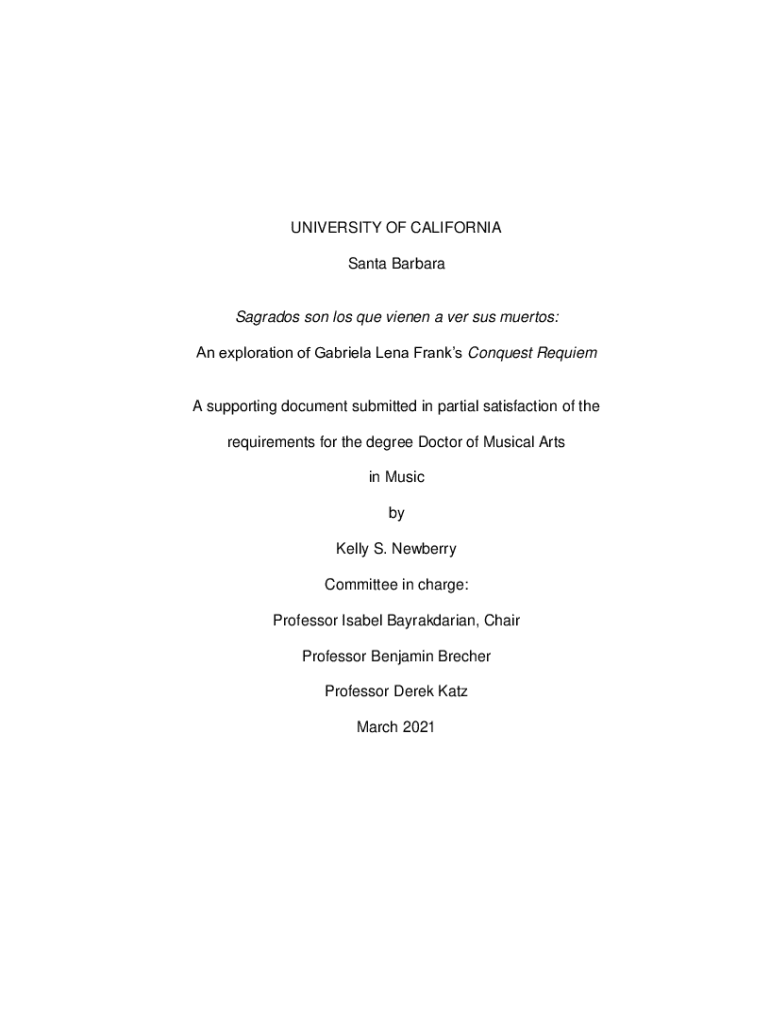 UNIVERSITY OF CALIFORNIA

Santa Barbara

Sagrados son los que vienen a ver sus muertos:

An exploration of Gabriela Lena Frank's Conquest Requiem

A supporting document submitted in partial satisfaction of the requirements for the degree Doctor of Musical Arts

in Music

by

Kelly S. Newberry

Committee in charge:

Professor Isabel Bayrakdarian, Chair

Professor Benjamin Brecher

Professor Derek Katz

March 2021